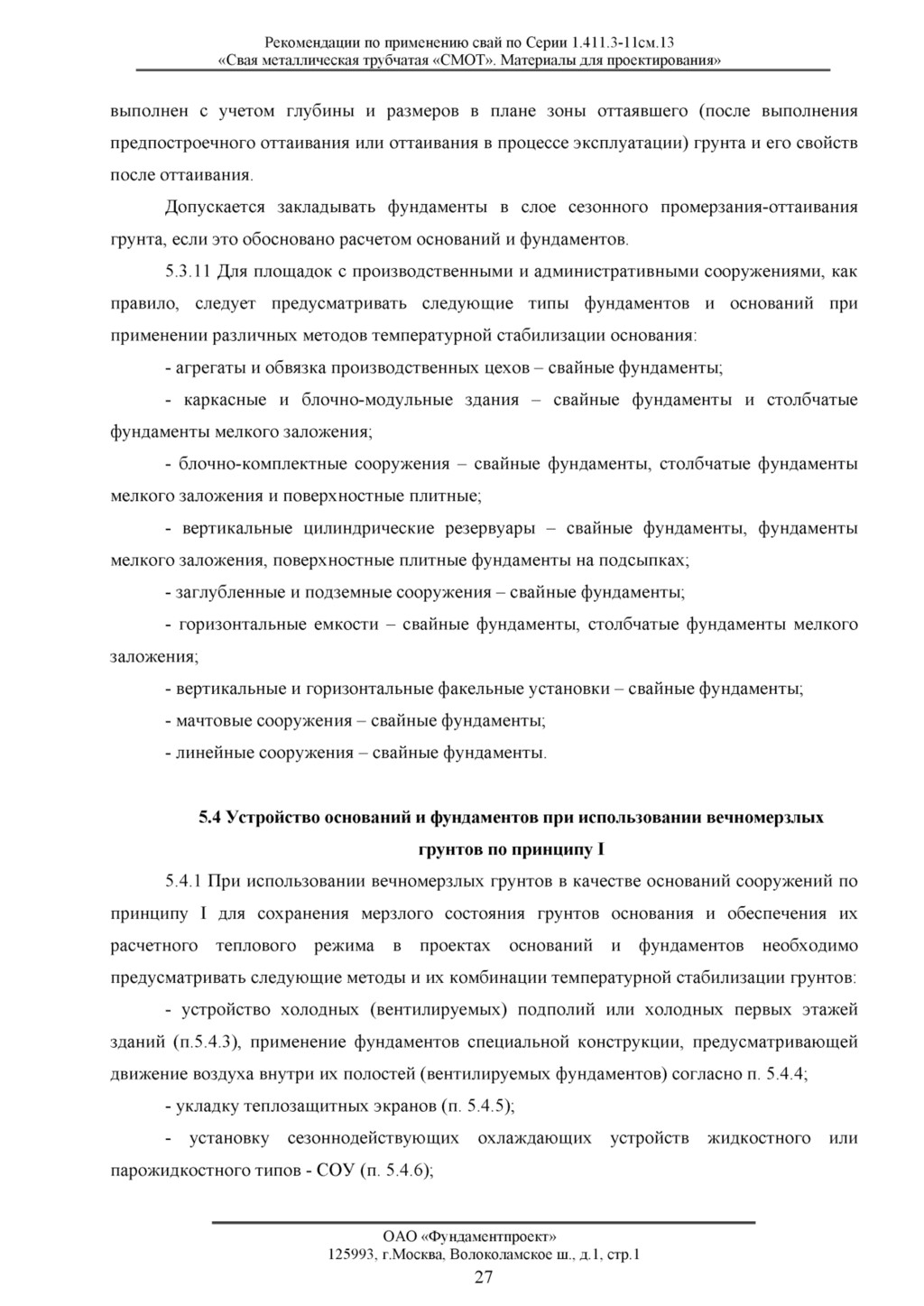 Рекомендации по применению свай по Серии 1.411.3-11см.13
«Свая металлическая трубчатая «СМОТ». Материалы для проектирования»

выполнен с учетом глубины и размеров в плане зоны оттаявшего (после выполнения предпостроечного оттаивания или оттаивания в процессе эксплуатации) грунта и его свойств после оттаивания.

Допускается закладывать фундаменты в слое сезонного промерзания-оттаивания грунта, если это обосновано расчетом оснований и фундаментов.

5.3.11 Для площадок с производственными и административными сооружениями, как правило, следует предусматривать следующие типы фундаментов и оснований при применении различных методов температурной стабилизации основания:

- агрегаты и обвязка производственных цехов – свайные фундаменты;

- каркасные и блочно-модульные здания – свайные фундаменты и столбчатые фундаменты мелкого заложения;

- блочно-комплектные сооружения – свайные фундаменты, столбчатые фундаменты мелкого заложения и поверхностные плитные;

- вертикальные цилиндрические резервуары – свайные фундаменты, фундаменты мелкого заложения, поверхностные плитные фундаменты на подсыпках;

- заглубленные и подземные сооружения – свайные фундаменты;

- горизонтальные емкости – свайные фундаменты, столбчатые фундаменты мелкого заложения;

- вертикальные и горизонтальные факельные установки – свайные фундаменты;

- мачтовые сооружения – свайные фундаменты;

- линейные сооружения – свайные фундаменты.

5.4 Устройство оснований и фундаментов при использовании вечномерзлых грунтов по принципу I

5.4.1 При использовании вечномерзлых грунтов в качестве оснований сооружений по принципу I для сохранения мерзлого состояния грунтов основания и обеспечения их расчетного теплового режима в проектах оснований и фундаментов необходимо предусматривать следующие методы и их комбинации температурной стабилизации грунтов:

- устройство холодных (вентилируемых) подполий или холодных первых этажей зданий (п.5.4.3), применение фундаментов специальной конструкции, предусматривающей движение воздуха внутри их полостей (вентилируемых фундаментов) согласно п. 5.4.4;

- укладку теплозащитных экранов (п. 5.4.5);

- установку сезоннодействующих охлаждающих устройств жидкостного или парожидкостного типов - СОУ (п. 5.4.6);

ОАО «Фундаментпроект»
125993, г.Москва, Волоколамское ш., д.1, стр.1
27